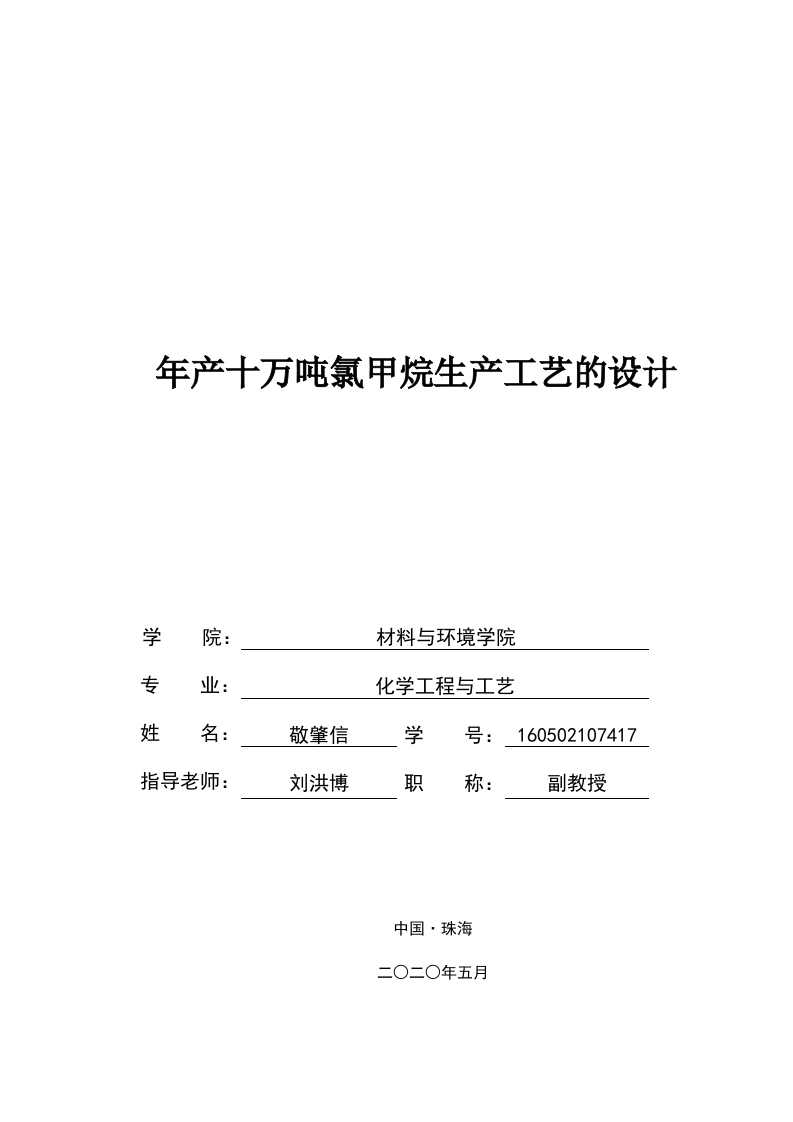 年产十万吨氯甲烷生产工艺的设计

学　　院：材料与环境学院

专　　业：化学工程与工艺

姓　　名：敬肇信　学　　号：160502107417

指导老师：刘洪博　职　　称：副教授

中国·珠海

二〇二〇年五月